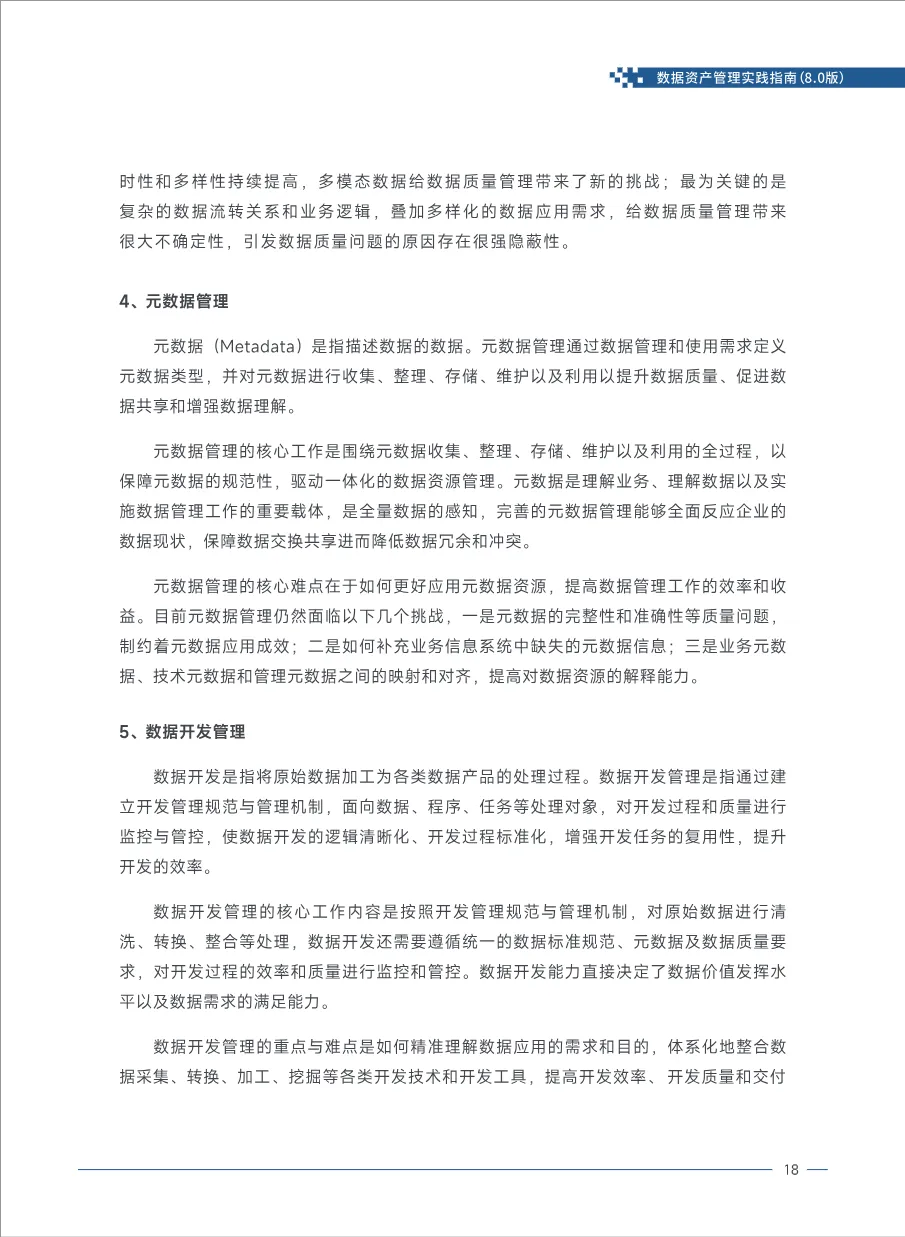 数据资产管理实践指南(8.0版)

时性和多样性持续提高，多模态数据给数据质量管理带来了新的挑战；最为关键的是复杂的数据流转关系和业务逻辑，叠加多样化的数据应用需求，给数据质量管理带来很大不确定性，引发数据质量问题的原因存在很强隐蔽性。

4、元数据管理

元数据（Metadata）是指描述数据的数据。元数据管理通过数据管理和使用需求定义元数据类型，并对元数据进行收集、整理、存储、维护以及利用以提升数据质量、促进数据共享和增强数据理解。

元数据管理的核心工作是围绕元数据收集、整理、存储、维护以及利用的全过程，以保障元数据的规范性，驱动一体化的数据资源管理。元数据是理解业务、理解数据以及实施数据管理工作的重要载体，是全量数据的感知，完善的元数据管理能够全面反应企业的数据现状，保障数据交换共享进而降低数据冗余和冲突。

元数据管理的核心难点在于如何更好应用元数据资源，提高数据管理工作的效率和收益。目前元数据管理仍然面临以下几个挑战，一是元数据的完整性和准确性等质量问题，制约着元数据应用成效；二是如何补充业务信息系统中缺失的元数据信息；三是业务元数据、技术元数据和管理元数据之间的映射和对齐，提高对数据资源的解释能力。

5、数据开发管理

数据开发是指将原始数据加工为各类数据产品的处理过程。数据开发管理是指通过建立开发管理规范与管理机制，面向数据、程序、任务等处理对象，对开发过程和质量进行监控与管控，使数据开发的逻辑清晰化、开发过程标准化，增强开发任务的复用性，提升开发的效率。

数据开发管理的核心工作内容是按照开发管理规范与管理机制，对原始数据进行清洗、转换、整合等处理，数据开发还需要遵循统一的数据标准规范、元数据及数据质量要求，对开发过程的效率和质量进行监控和管控。数据开发能力直接决定了数据价值发挥水平以及数据需求的满足能力。

数据开发管理的重点与难点是如何精准理解数据应用的需求和目的，体系化地整合数据采集、转换、加工、挖掘等各类开发技术和开发工具，提高开发效率、开发质量和交付

18